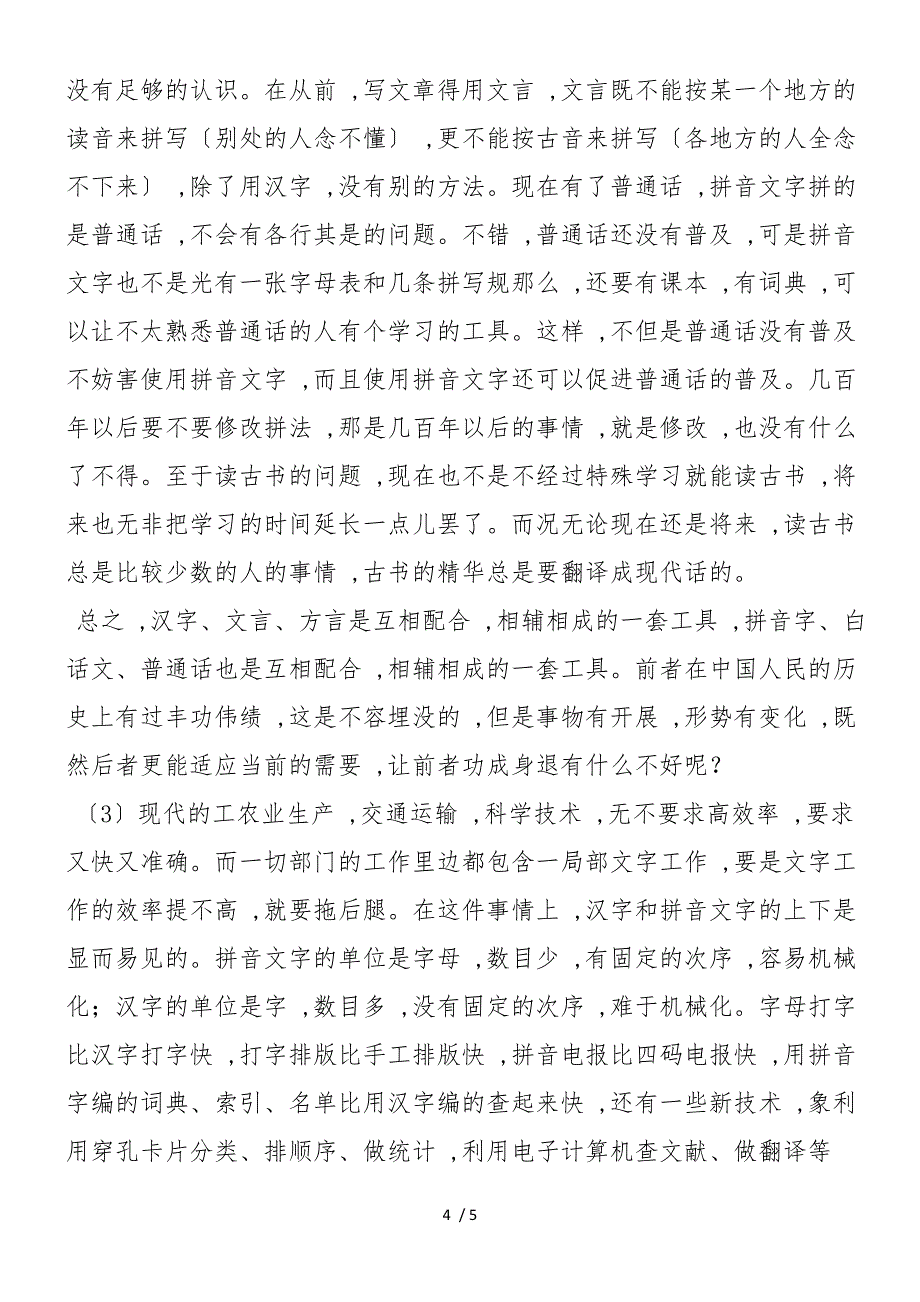 没有足够的认识。在从前，写文章得用文言，文言既不能按某一个地方的读音来拼写〔别处的人念不懂〕，更不能按古音来拼写〔各地方的人全念不下来〕，除了用汉字，没有别的方法。现在有了普通话，拼音文字拼的是普通话，不会有各行其是的问题。不错，普通话还没有普及，可是拼音文字也不是光有一张字母表和几条拼写规那么，还要有课本，有词典，可以让不太熟悉普通话的人有个学习的工具。这样，不但是普通话没有普及不妨害使用拼音文字，而且使用拼音文字还可以促进普通话的普及。几百年以后要不要修改拼法，那是几百年以后的事情，就是修改，也没有什么了不得。至于读古书的问题，现在也不是不经过特殊学习就能读古书，将来也无非把学习的时间延长一点儿罢了。而况无论现在还是将来，读古书总是比较少数的人的事情，古书的精华总是要翻译成现代话的。

总之，汉字、文言、方言是互相配合，相辅相成的一套工具，拼音字、白话文、普通话也是互相配合，相辅相成的一套工具。前者在中国人民的历史上有过丰功伟绩，这是不容埋没的，但是事物有开展，形势有变化，既然后者更能适应当前的需要，让前者功成身退有什么不好呢？

〔3〕现代的工农业生产，交通运输，科学技术，无不要求高效率，要求又快又准确。而一切部门的工作里边都包含一局部文字工作，要是文字工作的效率提不高，就要拖后腿。在这件事情上，汉字和拼音文字的上下是显而易见的。拼音文字的单位是字母，数目少，有固定的次序，容易机械化；汉字的单位是字，数目多，没有固定的次序，难于机械化。字母打字比汉字打字快，打字排版比手工排版快，拼音电报比四码电报快，用拼音字编的词典、索引、名单比用汉字编的查起来快，还有一些新技术，象利用穿孔卡片分类、排顺序、做统计，利用电子计算机查文献、做翻译等

4 / 5